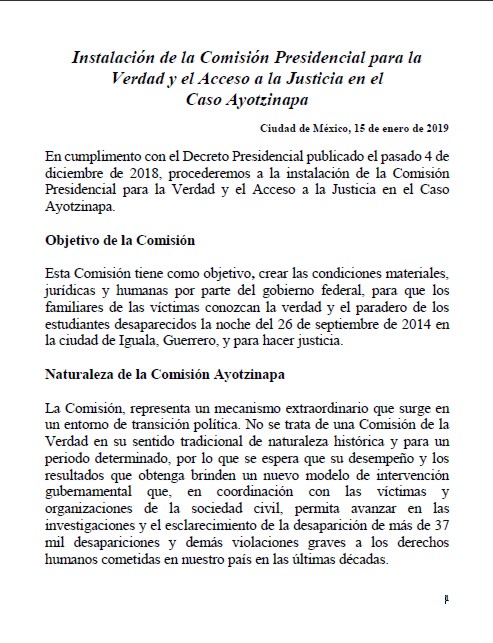 Instalación de la Comisión Presidencial para la Verdad y el Acceso a la Justicia en el Caso Ayotzinapa

Ciudad de México, 15 de enero de 2019

En cumplimento con el Decreto Presidencial publicado el pasado 4 de diciembre de 2018, procederemos a la instalación de la Comisión Presidencial para la Verdad y el Acceso a la Justicia en el Caso Ayotzinapa.

Objetivo de la Comisión

Esta Comisión tiene como objetivo, crear las condiciones materiales, jurídicas y humanas por parte del gobierno federal, para que los familiares de las víctimas conozcan la verdad y el paradero de los estudiantes desaparecidos la noche del 26 de septiembre de 2014 en la ciudad de Iguala, Guerrero, y para hacer justicia.

Naturaleza de la Comisión Ayotzinapa

La Comisión, representa un mecanismo extraordinario que surge en un entorno de transición política. No se trata de una Comisión de la Verdad en su sentido tradicional de naturaleza histórica y para un periodo determinado, por lo que se espera que su desempeño y los resultados que obtenga brinden un nuevo modelo de intervención gubernamental que, en coordinación con las víctimas y organizaciones de la sociedad civil, permita avanzar en las investigaciones y el esclarecimiento de la desaparición de más de 37 mil desapariciones y demás violaciones graves a los derechos humanos cometidas en nuestro país en las últimas décadas.

1